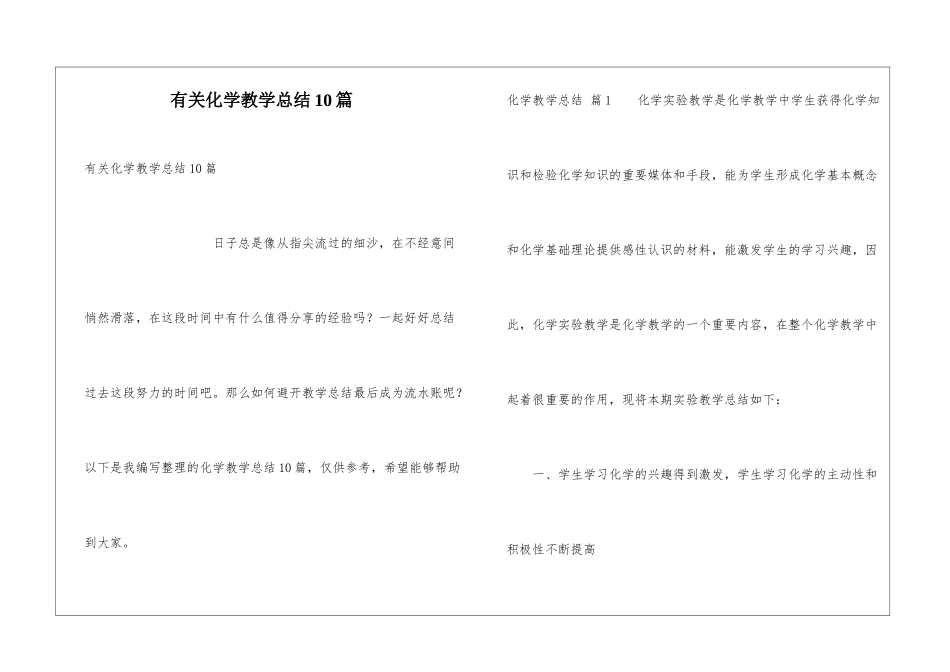 有关化学教学总结10篇

有关化学教学总结10篇

日子总是像从指尖流过的细沙，在不经意间悄然滑落，在这段时间中有什么值得分享的经验吗？一起好好总结过去这段努力的时间吧。那么如何避开教学总结最后成为流水账呢？以下是我编写整理的化学教学总结10篇，仅供参考，希望能够帮助到大家。

化学教学总结 篇1　　化学实验教学是化学教学中学生获得化学知识和检验化学知识的重要媒体和手段，能为学生形成化学基本概念和化学基础理论提供感性认识的材料，能激发学生的学习兴趣，因此，化学实验教学是化学教学的一个重要内容，在整个化学教学中起着很重要的作用，现将本期实验教学总结如下：

一、学生学习化学的兴趣得到激发，学生学习化学的主动性和积极性不断提高